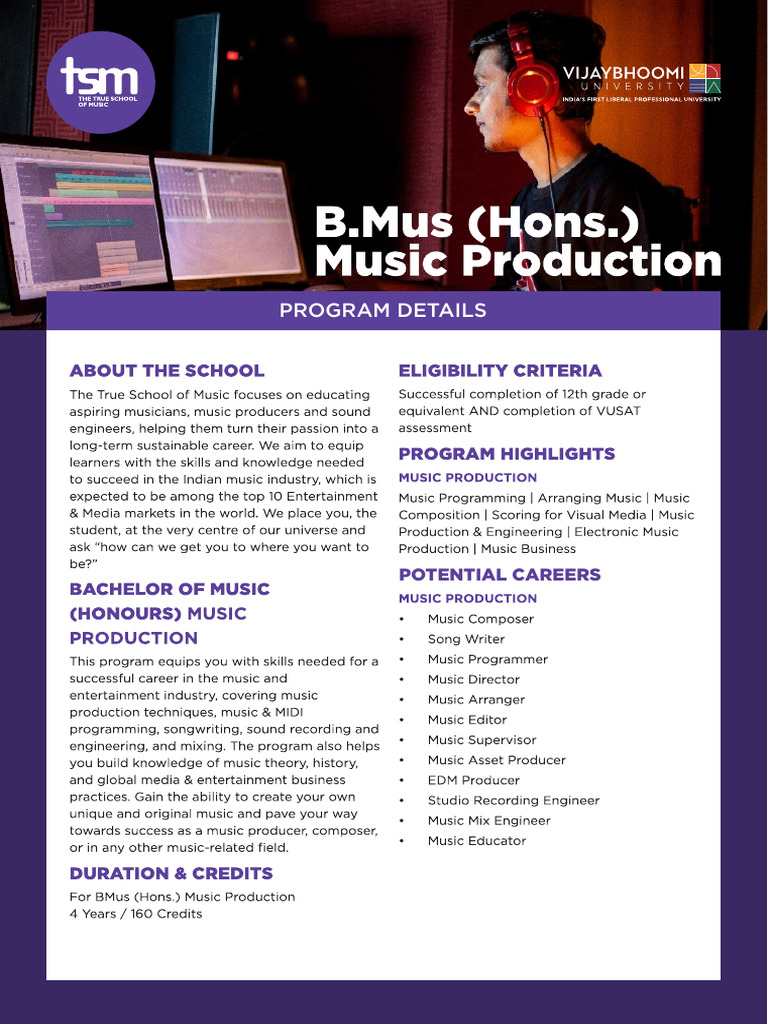 tsm
THE TRUE SCHOOL OF MUSIC

VIJAYBHOOMI UNIVERSITY
INDIA'S FIRST LIBERAL PROFESSIONAL UNIVERSITY

B.Mus (Hons.) Music Production

PROGRAM DETAILS

ABOUT THE SCHOOL

The True School of Music focuses on educating aspiring musicians, music producers and sound engineers, helping them turn their passion into a long-term sustainable career. We aim to equip learners with the skills and knowledge needed to succeed in the Indian music industry, which is expected to be among the top 10 Entertainment & Media markets in the world. We place you, the student, at the very centre of our universe and ask "how can we get you to where you want to be?"

BACHELOR OF MUSIC (HONOURS) MUSIC PRODUCTION

This program equips you with skills needed for a successful career in the music and entertainment industry, covering music production techniques, music & MIDI programming, songwriting, sound recording and engineering, and mixing. The program also helps you build knowledge of music theory, history, and global media & entertainment business practices. Gain the ability to create your own unique and original music and pave your way towards success as a music producer, composer, or in any other music-related field.

DURATION & CREDITS

For BMus (Hons.) Music Production
4 Years / 160 Credits

ELIGIBILITY CRITERIA

Successful completion of 12th grade or equivalent AND completion of VUSAT assessment

PROGRAM HIGHLIGHTS

MUSIC PRODUCTION

Music Programming | Arranging Music | Music Composition | Scoring for Visual Media | Music Production & Engineering | Electronic Music Production | Music Business

POTENTIAL CAREERS

MUSIC PRODUCTION

• Music Composer
• Song Writer
• Music Programmer
• Music Director
• Music Arranger
• Music Editor
• Music Supervisor
• Music Asset Producer
• EDM Producer
• Studio Recording Engineer
• Music Mix Engineer
• Music Educator